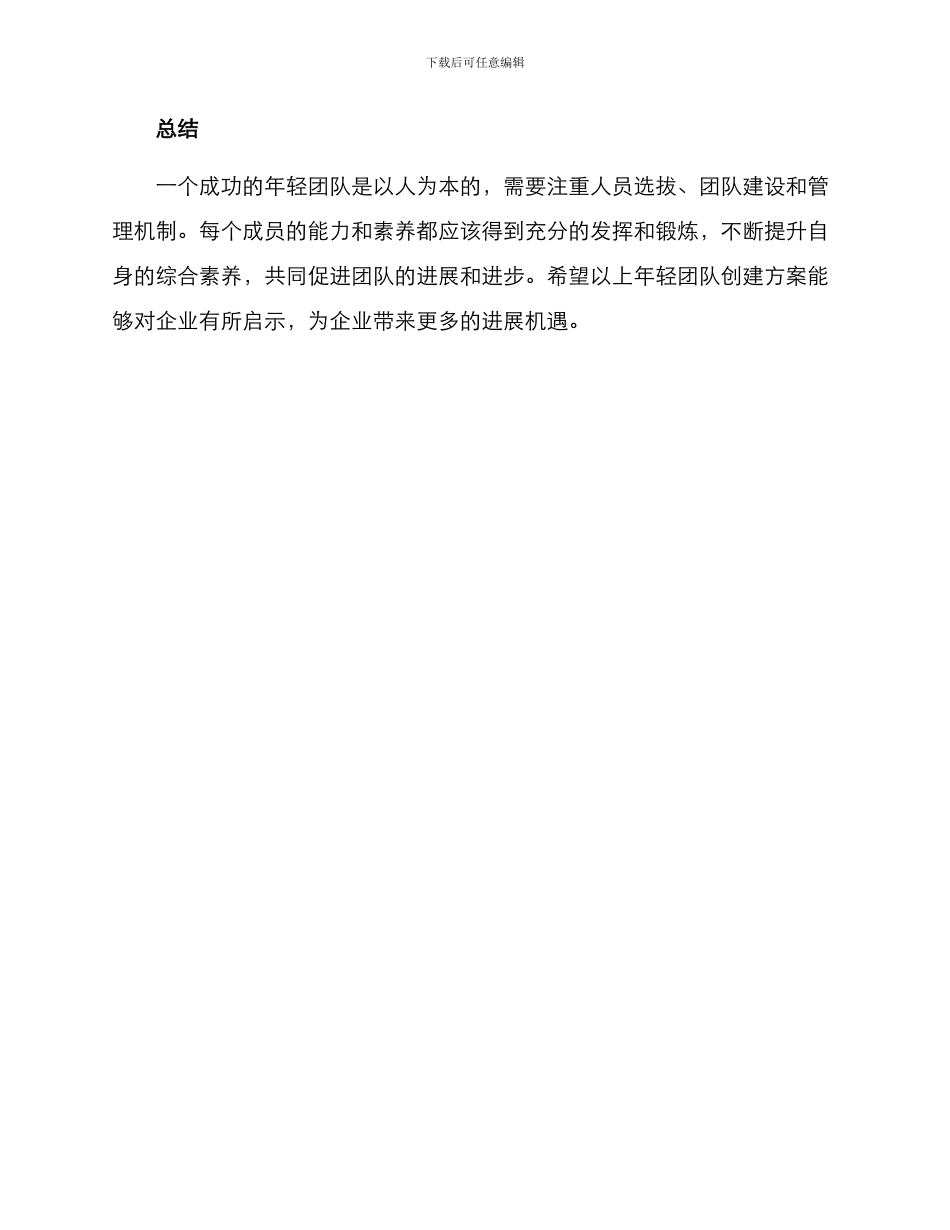 下载后可任意编辑

总结

一个成功的年轻团队是以人为本的，需要注重人员选拔、团队建设和管理机制。每个成员的能力和素养都应该得到充分的发挥和锻炼，不断提升自身的综合素养，共同促进团队的进展和进步。希望以上年轻团队创建方案能够对企业有所启示，为企业带来更多的进展机遇。